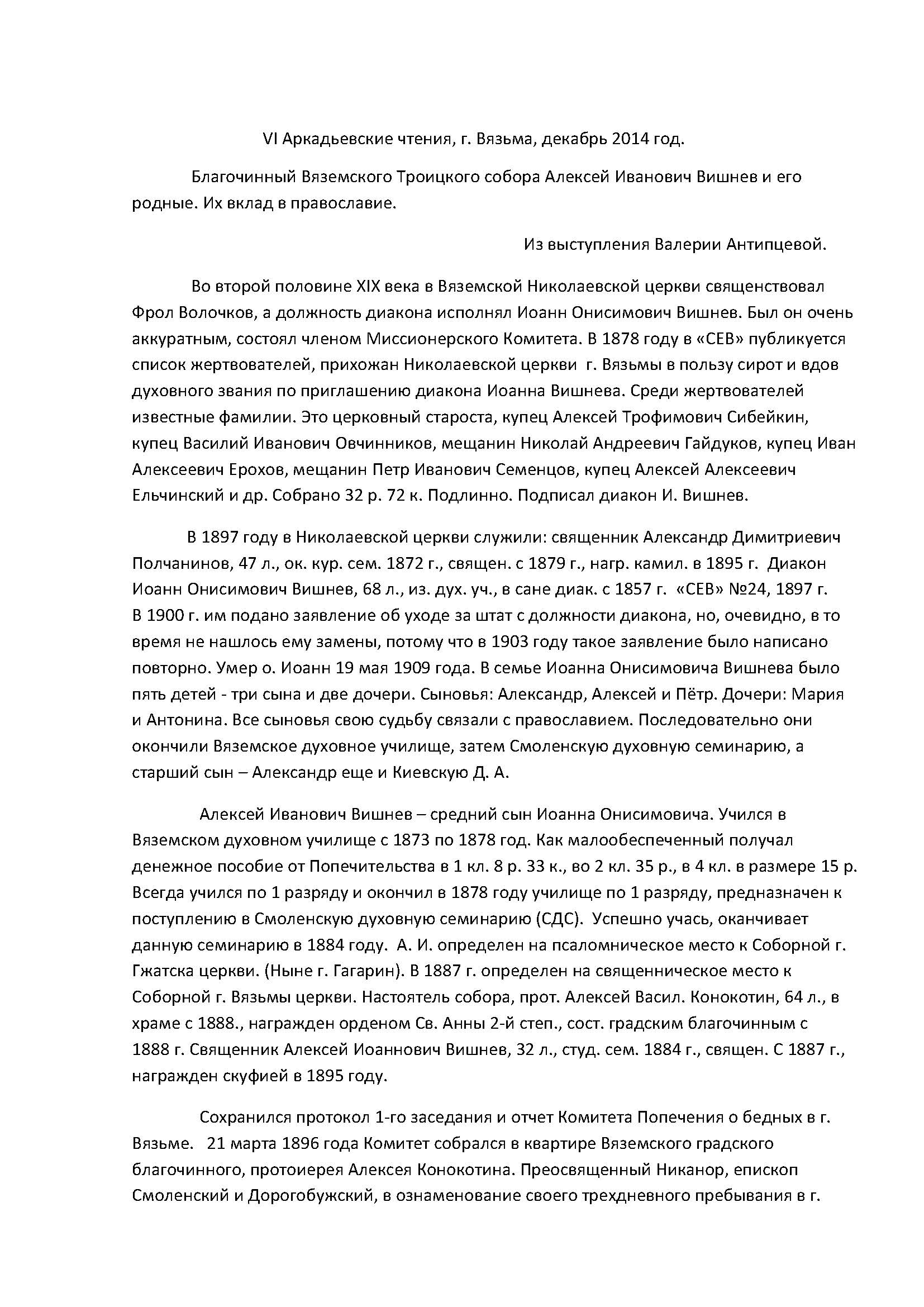 VI Аркадьевские чтения, г. Вязьма, декабрь 2014 год.

Благочинный Вяземского Троицкого собора Алексей Иванович Вишнев и его родные. Их вклад в православие.

Из выступления Валерии Антипцевой.

Во второй половине XIX века в Вяземской Николаевской церкви священствовал Фрол Волочков, а должность диакона исполнял Иоанн Онисимович Вишнев. Был он очень аккуратным, состоял членом Миссионерского Комитета. В 1878 году в «СЕВ» публикуется список жертвователей, прихожан Николаевской церкви г. Вязьмы в пользу сирот и вдов духовного звания по приглашению диакона Иоанна Вишнева. Среди жертвователей известные фамилии. Это церковный староста, купец Алексей Трофимович Сибейкин, купец Василий Иванович Овчинников, мещанин Николай Андреевич Гайдуков, купец Иван Алексеевич Ерохов, мещанин Петр Иванович Семенцов, купец Алексей Алексеевич Ельчинский и др. Собрано 32 р. 72 к. Подлинно. Подписал диакон И. Вишнев.

В 1897 году в Николаевской церкви служили: священник Александр Димитриевич Полчанинов, 47 л., ок. кур. сем. 1872 г., священ. с 1879 г., нагр. камил. в 1895 г. Диакон Иоанн Онисимович Вишнев, 68 л., из. дух. уч., в сане диак. с 1857 г. «СЕВ» №24, 1897 г. В 1900 г. им подано заявление об уходе за штат с должности диакона, но, очевидно, в то время не нашлось ему замены, потому что в 1903 году такое заявление было написано повторно. Умер о. Иоанн 19 мая 1909 года. В семье Иоанна Онисимовича Вишнева было пять детей - три сына и две дочери. Сыновья: Александр, Алексей и Пётр. Дочери: Мария и Антонина. Все сыновья свою судьбу связали с православием. Последовательно они окончили Вяземское духовное училище, затем Смоленскую духовную семинарию, а старший сын – Александр еще и Киевскую Д. А.

Алексей Иванович Вишнев – средний сын Иоанна Онисимовича. Учился в Вяземском духовном училище с 1873 по 1878 год. Как малообеспеченный получал денежное пособие от Попечительства в 1 кл. 8 р. 33 к., во 2 кл. 35 р., в 4 кл. в размере 15 р. Всегда учился по 1 разряду и окончил в 1878 году училище по 1 разряду, предназначен к поступлению в Смоленскую духовную семинарию (СДС). Успешно учась, оканчивает данную семинарию в 1884 году. А. И. определен на псаломническое место к Соборной г. Гжатска церкви. (Ныне г. Гагарин). В 1887 г. определен на священническое место к Соборной г. Вязьмы церкви. Настоятель собора, прот. Алексей Васил. Конокотин, 64 л., в храме с 1888., награжден орденом Св. Анны 2-й степ., сост. градским благочинным с 1888 г. Священник Алексей Иоаннович Вишнев, 32 л., студ. сем. 1884 г., священ. С 1887 г., награжден скуфией в 1895 году.

Сохранился протокол 1-го заседания и отчет Комитета Попечения о бедных в г. Вязьме. 21 марта 1896 года Комитет собрался в квартире Вяземского градского благочинного, протоиерея Алексея Конокотина. Преосвященный Никанор, епископ Смоленский и Дорогобужский, в ознаменование своего трехдневного пребывания в г.